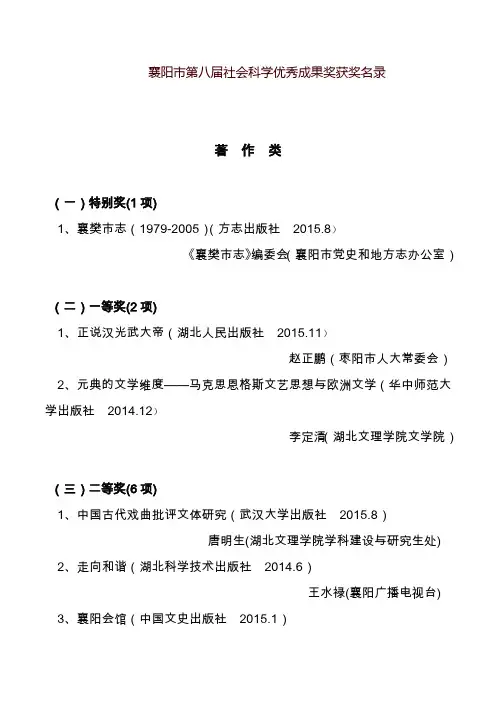 襄阳市第八届社会科学优秀成果奖获奖名录

著 作 类

（一）特别奖(1 项)

1、襄樊市志（1979-2005）(方志出版社 2015.8）

《襄樊市志》编委会(襄阳市党史和地方志办公室）

（二）一等奖(2 项)

1、正说汉光武大帝（湖北人民出版社 2015.11）

赵正鹏（枣阳市人大常委会）

2、元典的文学维度——马克思恩格斯文艺思想与欧洲文学（华中师范大学出版社 2014.12）

李定清(湖北文理学院文学院）

（三）二等奖(6 项)

1、中国古代戏曲批评文体研究（武汉大学出版社 2015.8）

唐明生(湖北文理学院学科建设与研究生处)

2、走向和谐（湖北科学技术出版社 2014.6）

王水禄(襄阳广播电视台)

3、襄阳会馆（中国文史出版社 2015.1）